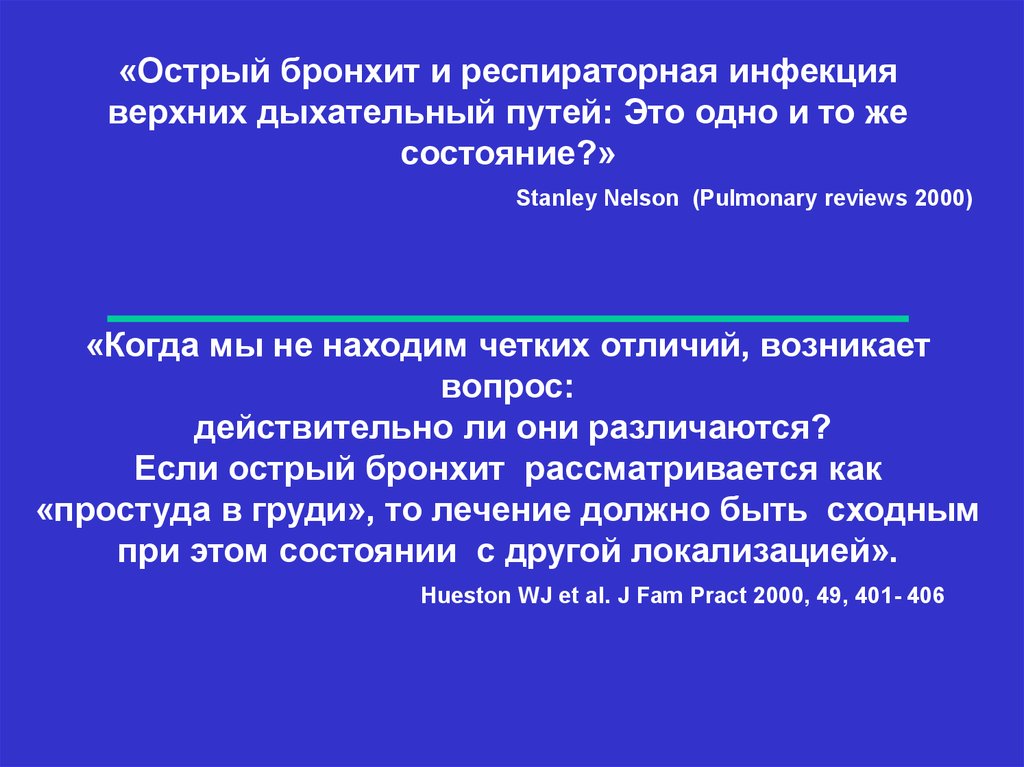 «Острый бронхит и респираторная инфекция верхних дыхательный путей: Это одно и то же состояние?»

Stanley Nelson (Pulmonary reviews 2000)

«Когда мы не находим четких отличий, возникает вопрос:
действительно ли они различаются?
Если острый бронхит рассматривается как «простуда в груди», то лечение должно быть сходным при этом состоянии с другой локализацией».

Hueston WJ et al. J Fam Pract 2000, 49, 401- 406